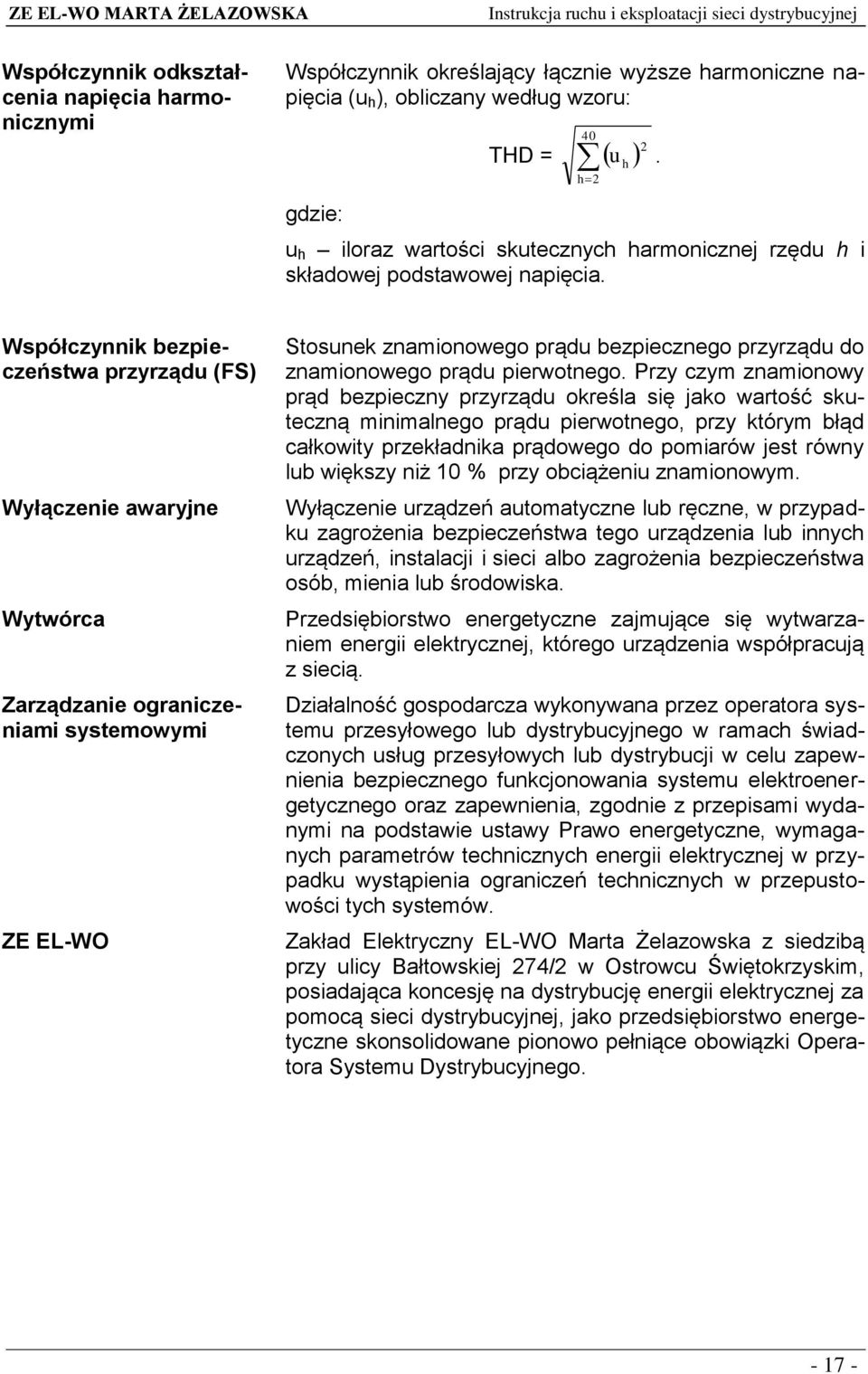 ZE EL-WO MARTA ŻELAZOWSKA Instrukcja ruchu i eksploatacji sieci dystrybucyjnej

Współczynnik odkształcenia napięcia harmonicznymi

Współczynnik określający łącznie wyższe harmoniczne napięcia ($u_h$), obliczany według wzoru:

THD = $\sqrt{\sum_{h=2}^{40} (u_h)^2}$.

gdzie:

$u_h$ – iloraz wartości skutecznych harmonicznej rzędu $h$ i składowej podstawowej napięcia.

Współczynnik bezpieczeństwa przyrządu (FS)

Stosunek znamionowego prądu bezpiecznego przyrządu do znamionowego prądu pierwotnego. Przy czym znamionowy prąd bezpieczny przyrządu określa się jako wartość skuteczną minimalnego prądu pierwotnego, przy którym błąd całkowity przekładnika prądowego do pomiarów jest równy lub większy niż 10 % przy obciążeniu znamionowym.

Wyłączenie awaryjne

Wyłączenie urządzeń automatyczne lub ręczne, w przypadku zagrożenia bezpieczeństwa tego urządzenia lub innych urządzeń, instalacji i sieci albo zagrożenia bezpieczeństwa osób, mienia lub środowiska.

Wytwórca

Przedsiębiorstwo energetyczne zajmujące się wytwarzaniem energii elektrycznej, którego urządzenia współpracują z siecią.

Zarządzanie ograniczeniami systemowymi

Działalność gospodarcza wykonywana przez operatora systemu przesyłowego lub dystrybucyjnego w ramach świadczonych usług przesyłowych lub dystrybucji w celu zapewnienia bezpiecznego funkcjonowania systemu elektroenergetycznego oraz zapewnienia, zgodnie z przepisami wydanymi na podstawie ustawy Prawo energetyczne, wymaganych parametrów technicznych energii elektrycznej w przypadku wystąpienia ograniczeń technicznych w przepustowości tych systemów.

ZE EL-WO

Zakład Elektryczny EL-WO Marta Żelazowska z siedzibą przy ulicy Bałtowskiej 274/2 w Ostrowcu Świętokrzyskim, posiadająca koncesję na dystrybucję energii elektrycznej za pomocą sieci dystrybucyjnej, jako przedsiębiorstwo energetyczne skonsolidowane pionowo pełniące obowiązki Operatora Systemu Dystrybucyjnego.

- 17 -